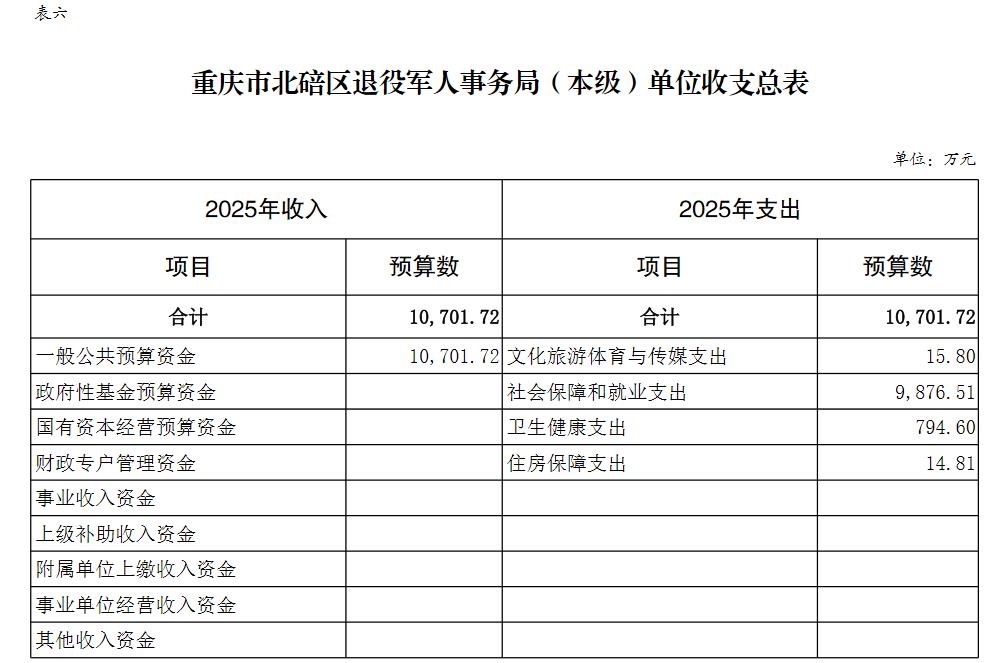 表六

重庆市北碚区退役军人事务局（本级）单位收支总表

单位：万元

| 2025年收入 | | 2025年支出 | |
|---|---|---|---|
| 项目 | 预算数 | 项目 | 预算数 |
| 合计 | 10,701.72 | 合计 | 10,701.72 |
| 一般公共预算资金 | 10,701.72 | 文化旅游体育与传媒支出 | 15.80 |
| 政府性基金预算资金 | | 社会保障和就业支出 | 9,876.51 |
| 国有资本经营预算资金 | | 卫生健康支出 | 794.60 |
| 财政专户管理资金 | | 住房保障支出 | 14.81 |
| 事业收入资金 | | | |
| 上级补助收入资金 | | | |
| 附属单位上缴收入资金 | | | |
| 事业单位经营收入资金 | | | |
| 其他收入资金 | | | |